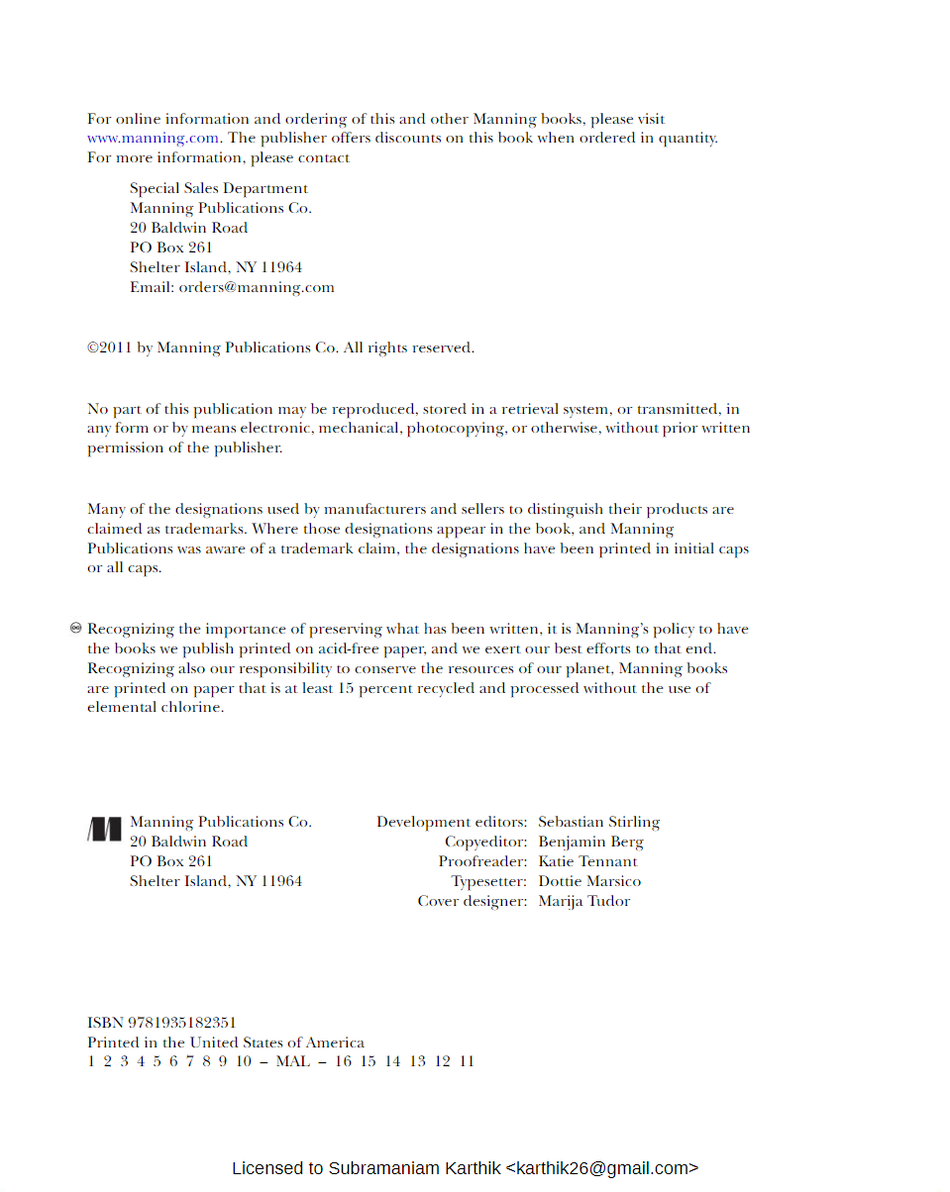 For online information and ordering of this and other Manning books, please visit www.manning.com. The publisher offers discounts on this book when ordered in quantity. For more information, please contact

Special Sales Department
Manning Publications Co.
20 Baldwin Road
PO Box 261
Shelter Island, NY 11964
Email: orders@manning.com

©2011 by Manning Publications Co. All rights reserved.

No part of this publication may be reproduced, stored in a retrieval system, or transmitted, in any form or by means electronic, mechanical, photocopying, or otherwise, without prior written permission of the publisher.

Many of the designations used by manufacturers and sellers to distinguish their products are claimed as trademarks. Where those designations appear in the book, and Manning Publications was aware of a trademark claim, the designations have been printed in initial caps or all caps.

Recognizing the importance of preserving what has been written, it is Manning's policy to have the books we publish printed on acid-free paper, and we exert our best efforts to that end. Recognizing also our responsibility to conserve the resources of our planet, Manning books are printed on paper that is at least 15 percent recycled and processed without the use of elemental chlorine.

Manning Publications Co.
20 Baldwin Road
PO Box 261
Shelter Island, NY 11964

Development editors: Sebastian Stirling
Copyeditor: Benjamin Berg
Proofreader: Katie Tennant
Typesetter: Dottie Marsico
Cover designer: Marija Tudor

ISBN 9781935182351
Printed in the United States of America
1 2 3 4 5 6 7 8 9 10 – MAL – 16 15 14 13 12 11

Licensed to Subramaniam Karthik <karthik26@gmail.com>